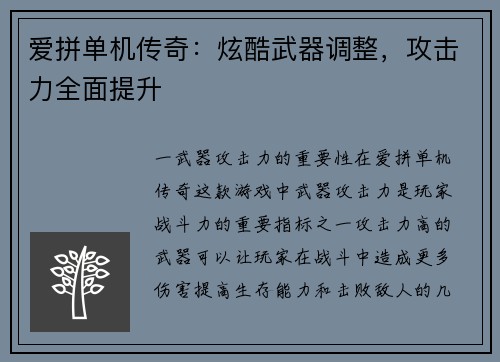 爱拼单机传奇：炫酷武器调整，攻击力全面提升

一武器攻击力的重要性在爱拼单机传奇这款游戏中武器攻击力是玩家战斗力的重要指标之一攻击力高的武器可以让玩家在战斗中造成更多伤害提高生存能力和击败敌人的几